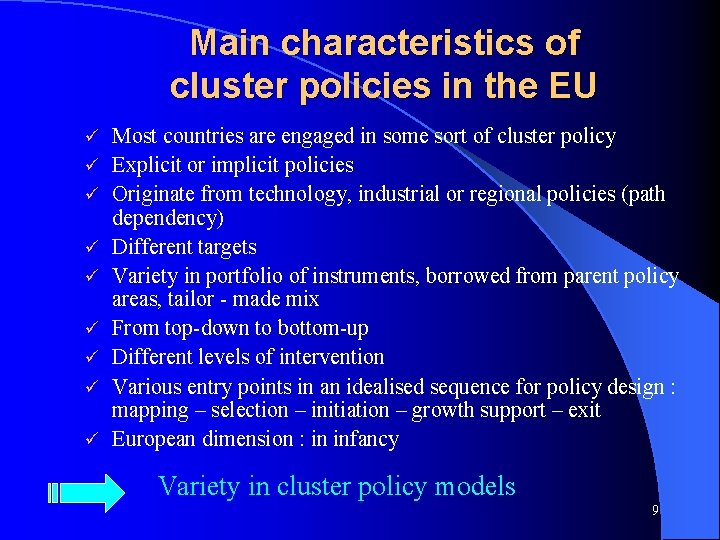 Main characteristics of cluster policies in the EU

✓ Most countries are engaged in some sort of cluster policy
✓ Explicit or implicit policies
✓ Originate from technology, industrial or regional policies (path dependency)
✓ Different targets
✓ Variety in portfolio of instruments, borrowed from parent policy areas, tailor - made mix
✓ From top-down to bottom-up
✓ Different levels of intervention
✓ Various entry points in an idealised sequence for policy design : mapping – selection – initiation – growth support – exit
✓ European dimension : in infancy

Variety in cluster policy models

9